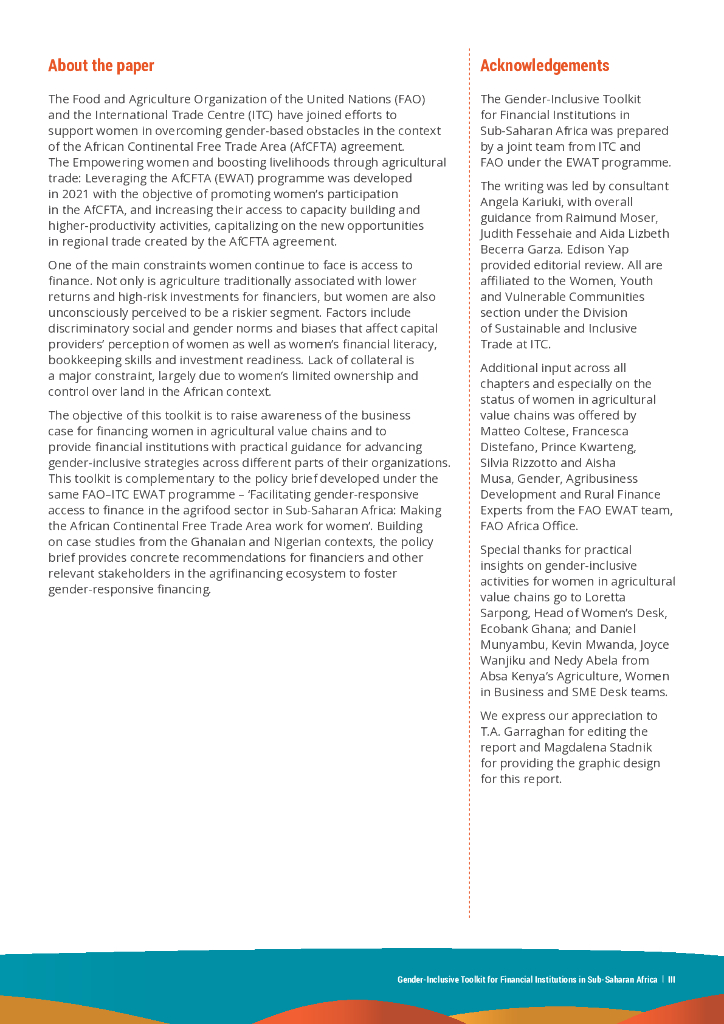 About the paper

The Food and Agriculture Organization of the United Nations (FAO) and the International Trade Centre (ITC) have joined efforts to support women in overcoming gender-based obstacles in the context of the African Continental Free Trade Area (AfCFTA) agreement. The Empowering women and boosting livelihoods through agricultural trade: Leveraging the AfCFTA (EWAT) programme was developed in 2021 with the objective of promoting women's participation in the AfCFTA, and increasing their access to capacity building and higher-productivity activities, capitalizing on the new opportunities in regional trade created by the AfCFTA agreement.

One of the main constraints women continue to face is access to finance. Not only is agriculture traditionally associated with lower returns and high-risk investments for financiers, but women are also unconsciously perceived to be a riskier segment. Factors include discriminatory social and gender norms and biases that affect capital providers' perception of women as well as women's financial literacy, bookkeeping skills and investment readiness. Lack of collateral is a major constraint, largely due to women's limited ownership and control over land in the African context.

The objective of this toolkit is to raise awareness of the business case for financing women in agricultural value chains and to provide financial institutions with practical guidance for advancing gender-inclusive strategies across different parts of their organizations. This toolkit is complementary to the policy brief developed under the same FAO–ITC EWAT programme – 'Facilitating gender-responsive access to finance in the agrifood sector in Sub-Saharan Africa: Making the African Continental Free Trade Area work for women'. Building on case studies from the Ghanaian and Nigerian contexts, the policy brief provides concrete recommendations for financiers and other relevant stakeholders in the agrifinancing ecosystem to foster gender-responsive financing.

Acknowledgements

The Gender-Inclusive Toolkit for Financial Institutions in Sub-Saharan Africa was prepared by a joint team from ITC and FAO under the EWAT programme.

The writing was led by consultant Angela Kariuki, with overall guidance from Raimund Moser, Judith Fessehaie and Aida Lizbeth Becerra Garza. Edison Yap provided editorial review. All are affiliated to the Women, Youth and Vulnerable Communities section under the Division of Sustainable and Inclusive Trade at ITC.

Additional input across all chapters and especially on the status of women in agricultural value chains was offered by Matteo Coltese, Francesca Distefano, Prince Kwarteng, Silvia Rizzotto and Aisha Musa, Gender, Agribusiness Development and Rural Finance Experts from the FAO EWAT team, FAO Africa Office.

Special thanks for practical insights on gender-inclusive activities for women in agricultural value chains go to Loretta Sarpong, Head of Women's Desk, Ecobank Ghana; and Daniel Munyambu, Kevin Mwanda, Joyce Wanjiku and Nedy Abela from Absa Kenya's Agriculture, Women in Business and SME Desk teams.

We express our appreciation to T.A. Garraghan for editing the report and Magdalena Stadnik for providing the graphic design for this report.

Gender-Inclusive Toolkit for Financial Institutions in Sub-Saharan Africa | III